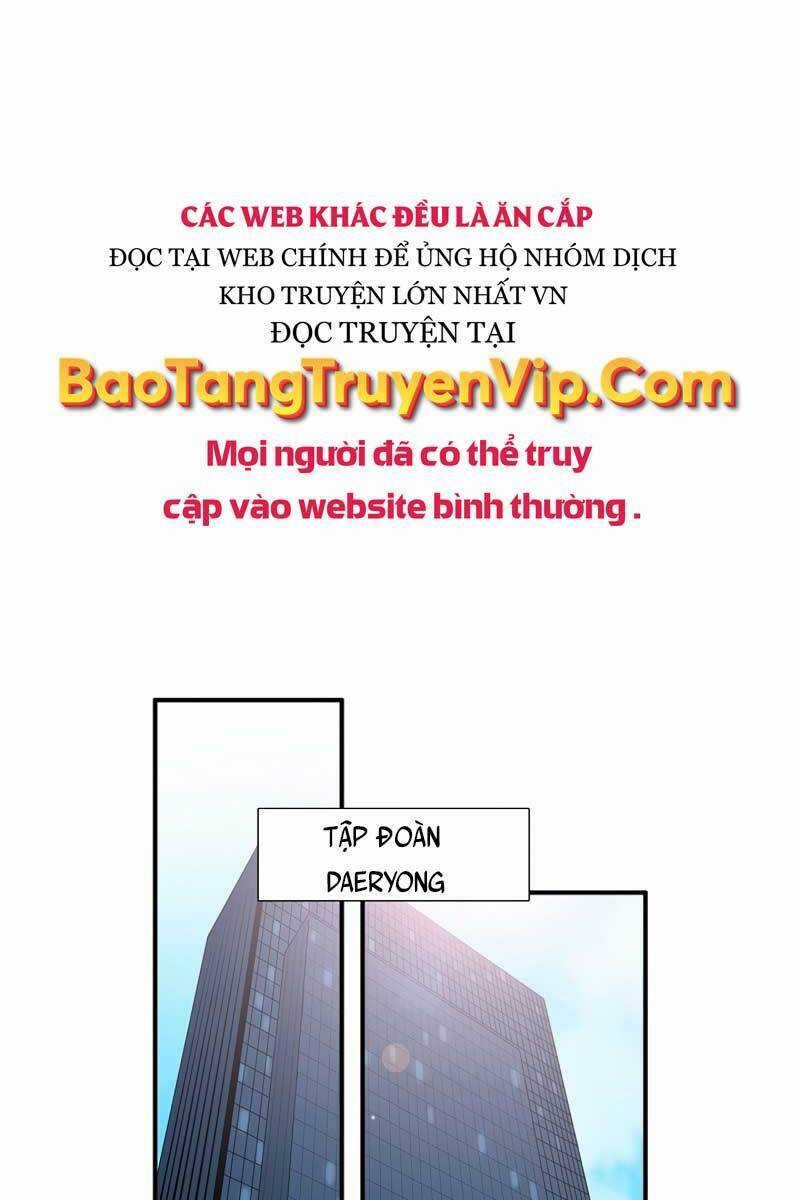 CÁC WEB KHÁC ĐỀU LÀ ĂN CẮP
ĐỌC TẠI WEB CHÍNH ĐỂ ỦNG HỘ NHÓM DỊCH
KHO TRUYỆN LỚN NHẤT VN
ĐỌC TRUYỆN TẠI
BaoTangTruyenVip.Com
Mọi người đã có thể truy cập vào website bình thường .

TẬP ĐOÀN DAERYONG